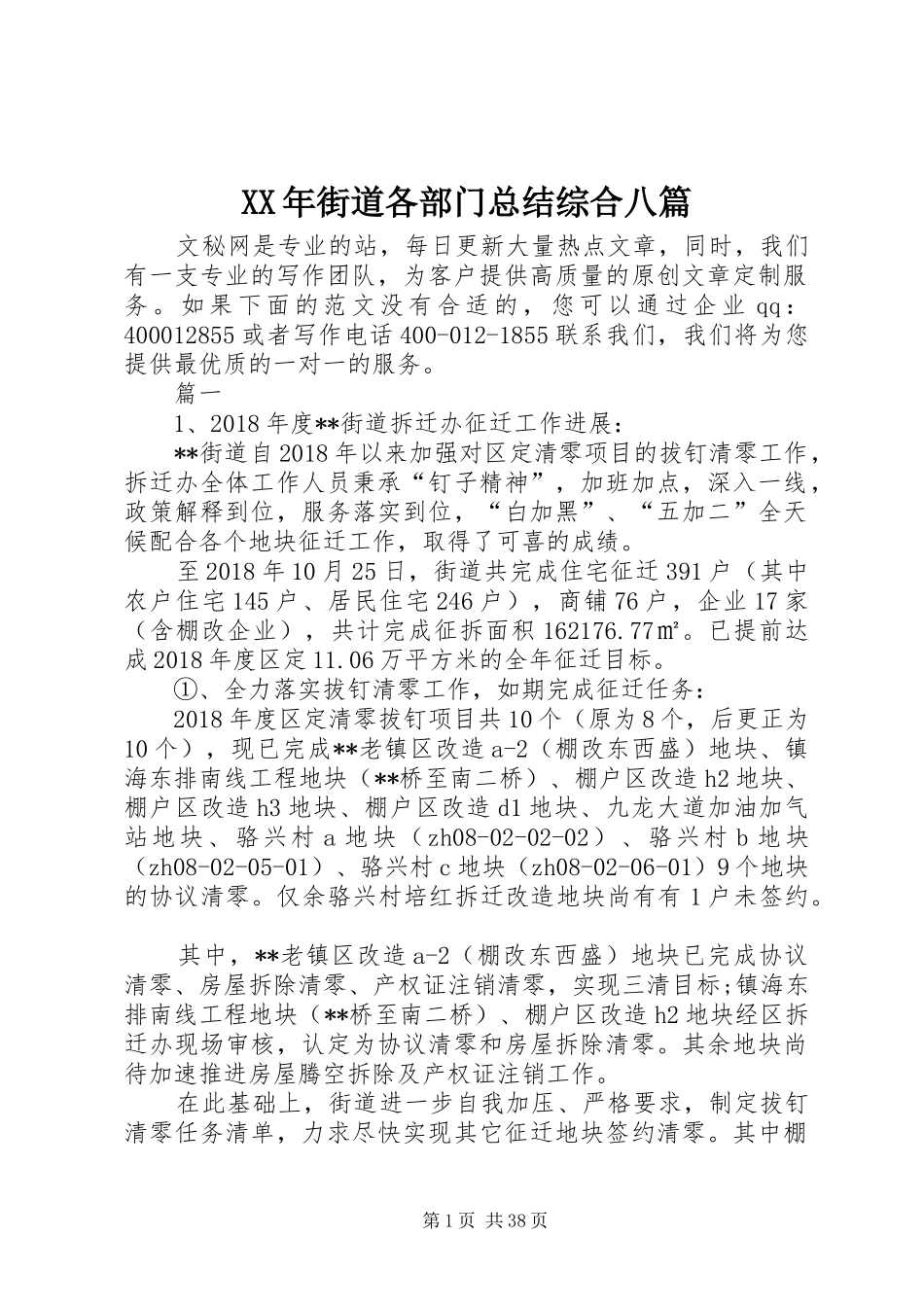 XX年街道各部门总结综合八篇

文秘网是专业的站，每日更新大量热点文章，同时，我们有一支专业的写作团队，为客户提供高质量的原创文章定制服务。如果下面的范文没有合适的，您可以通过企业qq：400012855或者写作电话400-012-1855联系我们，我们将为您提供最优质的一对一的服务。

篇一

1、2018年度**街道拆迁办征迁工作进展：

**街道自2018年以来加强对区定清零项目的拔钉清零工作，拆迁办全体工作人员秉承“钉子精神”，加班加点，深入一线，政策解释到位，服务落实到位，“白加黑”、“五加二”全天候配合各个地块征迁工作，取得了可喜的成绩。

至2018年10月25日，街道共完成住宅征迁391户（其中农户住宅145户、居民住宅246户），商铺76户，企业17家（含棚改企业），共计完成征拆面积162176.77㎡。已提前达成2018年度区定11.06万平方米的全年征迁目标。

①、全力落实拔钉清零工作，如期完成征迁任务：

2018年度区定清零拔钉项目共10个（原为8个，后更正为10个），现已完成**老镇区改造a-2（棚改东西盛）地块、镇海东排南线工程地块（**桥至南二桥）、棚户区改造h2地块、棚户区改造h3地块、棚户区改造d1地块、九龙大道加油加气站地块、骆兴村a地块（zh08-02-02-02）、骆兴村b地块（zh08-02-05-01）、骆兴村c地块（zh08-02-06-01）9个地块的协议清零。仅余骆兴村培红拆迁改造地块尚有有1户未签约。

其中，**老镇区改造a-2（棚改东西盛）地块已完成协议清零、房屋拆除清零、产权证注销清零，实现三清目标;镇海东排南线工程地块（**桥至南二桥）、棚户区改造h2地块经区拆迁办现场审核，认定为协议清零和房屋拆除清零。其余地块尚待加速推进房屋腾空拆除及产权证注销工作。

在此基础上，街道进一步自我加压、严格要求，制定拔钉清零任务清单，力求尽快实现其它征迁地块签约清零。其中棚

第1页 共38页